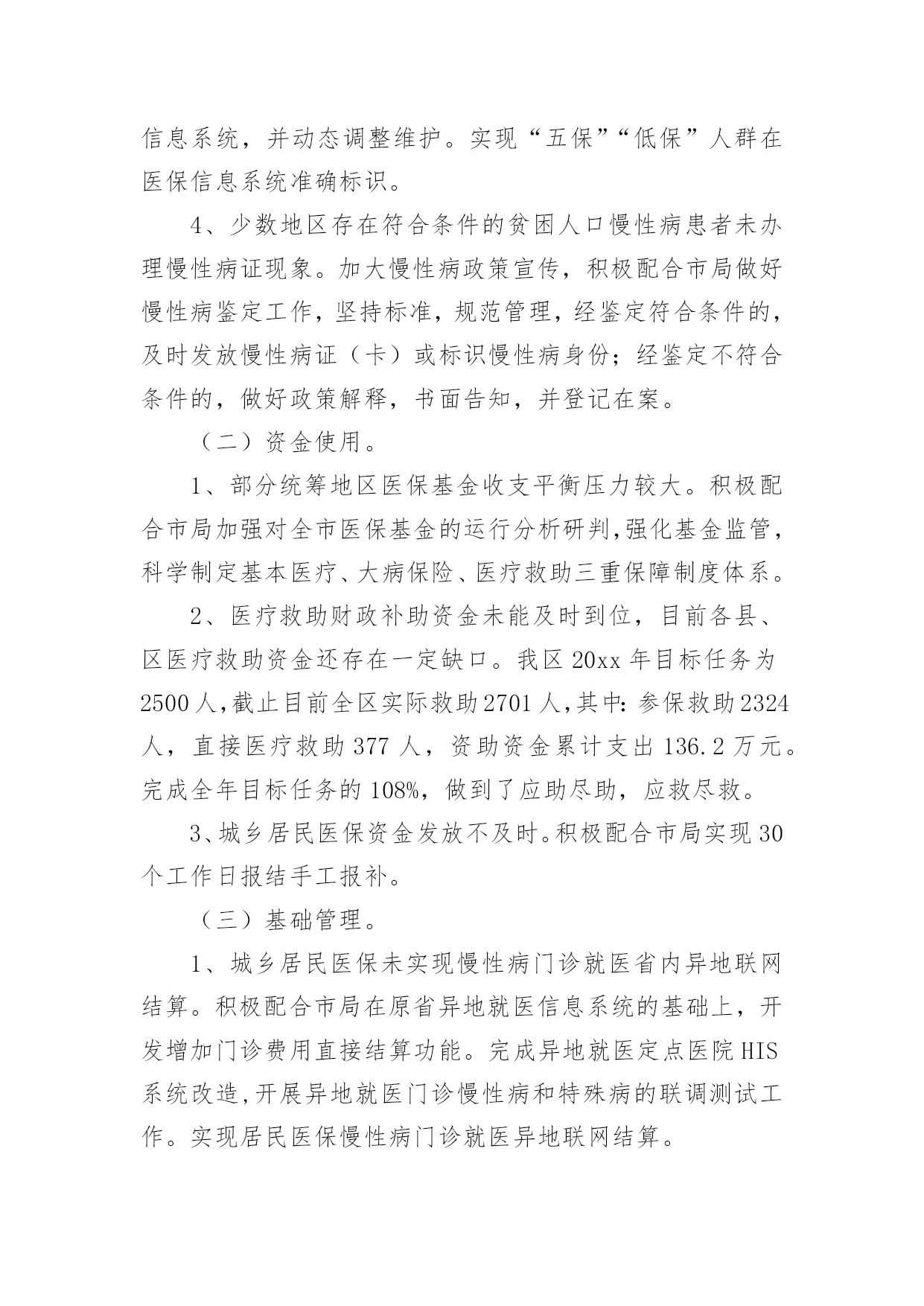 信息系统，并动态调整维护。实现“五保”“低保”人群在医保信息系统准确标识。

4、少数地区存在符合条件的贫困人口慢性病患者未办理慢性病证现象。加大慢性病政策宣传，积极配合市局做好慢性病鉴定工作，坚持标准，规范管理，经鉴定符合条件的，及时发放慢性病证（卡）或标识慢性病身份；经鉴定不符合条件的，做好政策解释，书面告知，并登记在案。

（二）资金使用。

1、部分统筹地区医保基金收支平衡压力较大。积极配合市局加强对全市医保基金的运行分析研判，强化基金监管，科学制定基本医疗、大病保险、医疗救助三重保障制度体系。

2、医疗救助财政补助资金未能及时到位，目前各县、区医疗救助资金还存在一定缺口。我区20xx年目标任务为2500人，截止目前全区实际救助2701人，其中：参保救助2324人，直接医疗救助377人，资助资金累计支出136.2万元。完成全年目标任务的108%，做到了应助尽助，应救尽救。

3、城乡居民医保资金发放不及时。积极配合市局实现30个工作日报结手工报补。

（三）基础管理。

1、城乡居民医保未实现慢性病门诊就医省内异地联网结算。积极配合市局在原省异地就医信息系统的基础上，开发增加门诊费用直接结算功能。完成异地就医定点医院HIS系统改造，开展异地就医门诊慢性病和特殊病的联调测试工作。实现居民医保慢性病门诊就医异地联网结算。